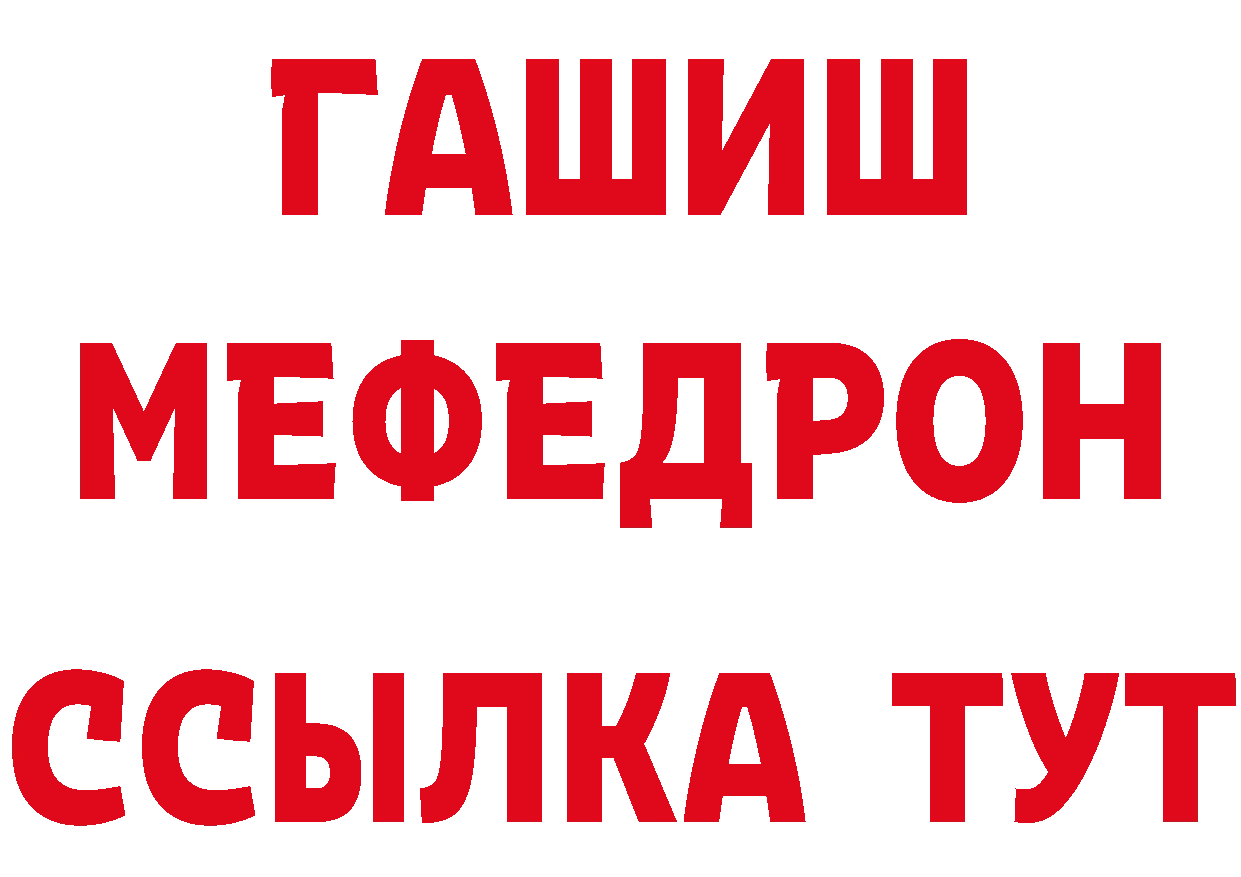 ГАШИШ
МЕФЕДРОН
ССЫЛКА ТУТ